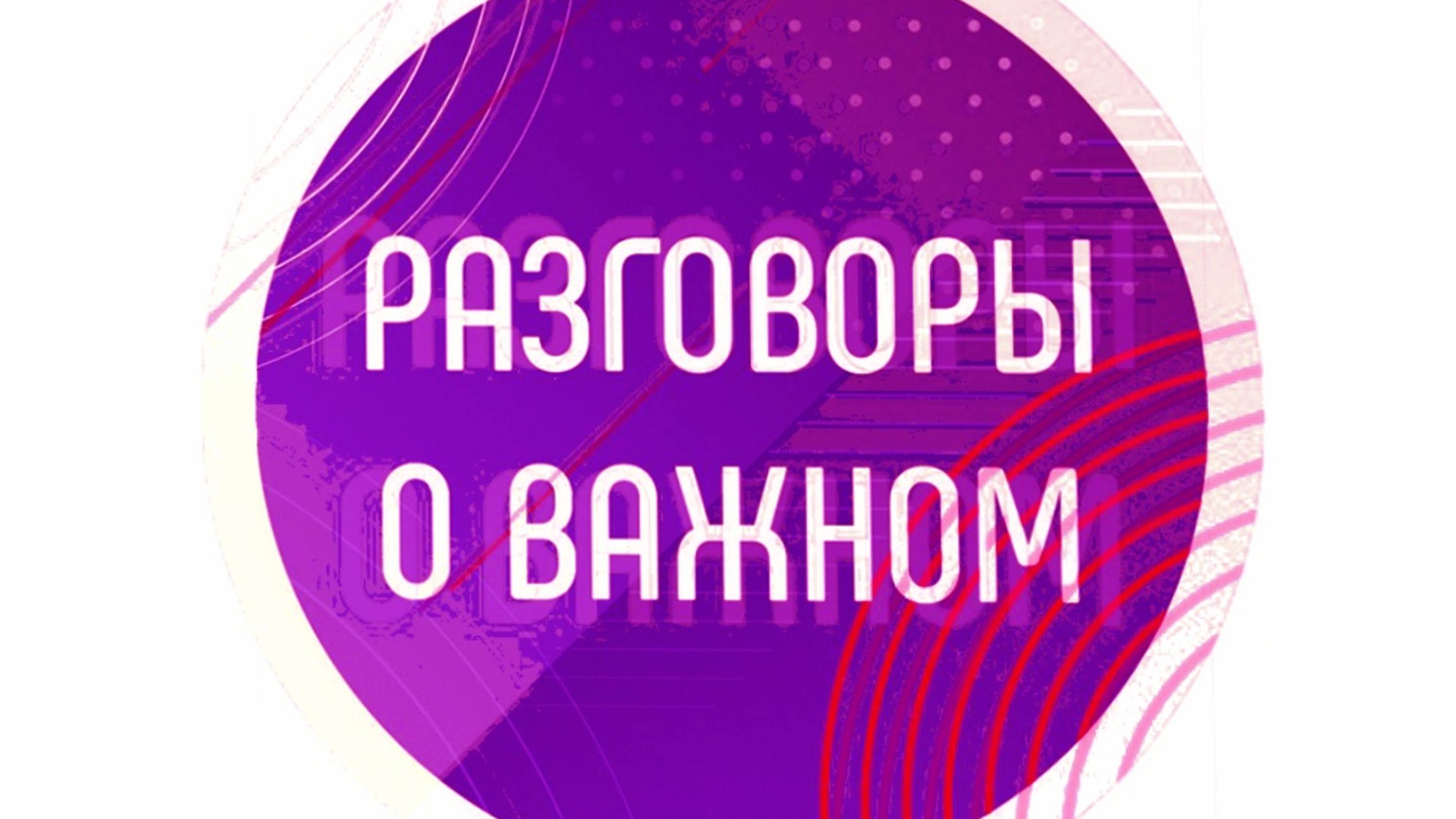 РАЗГОВОРЫ
О ВАЖНОМ